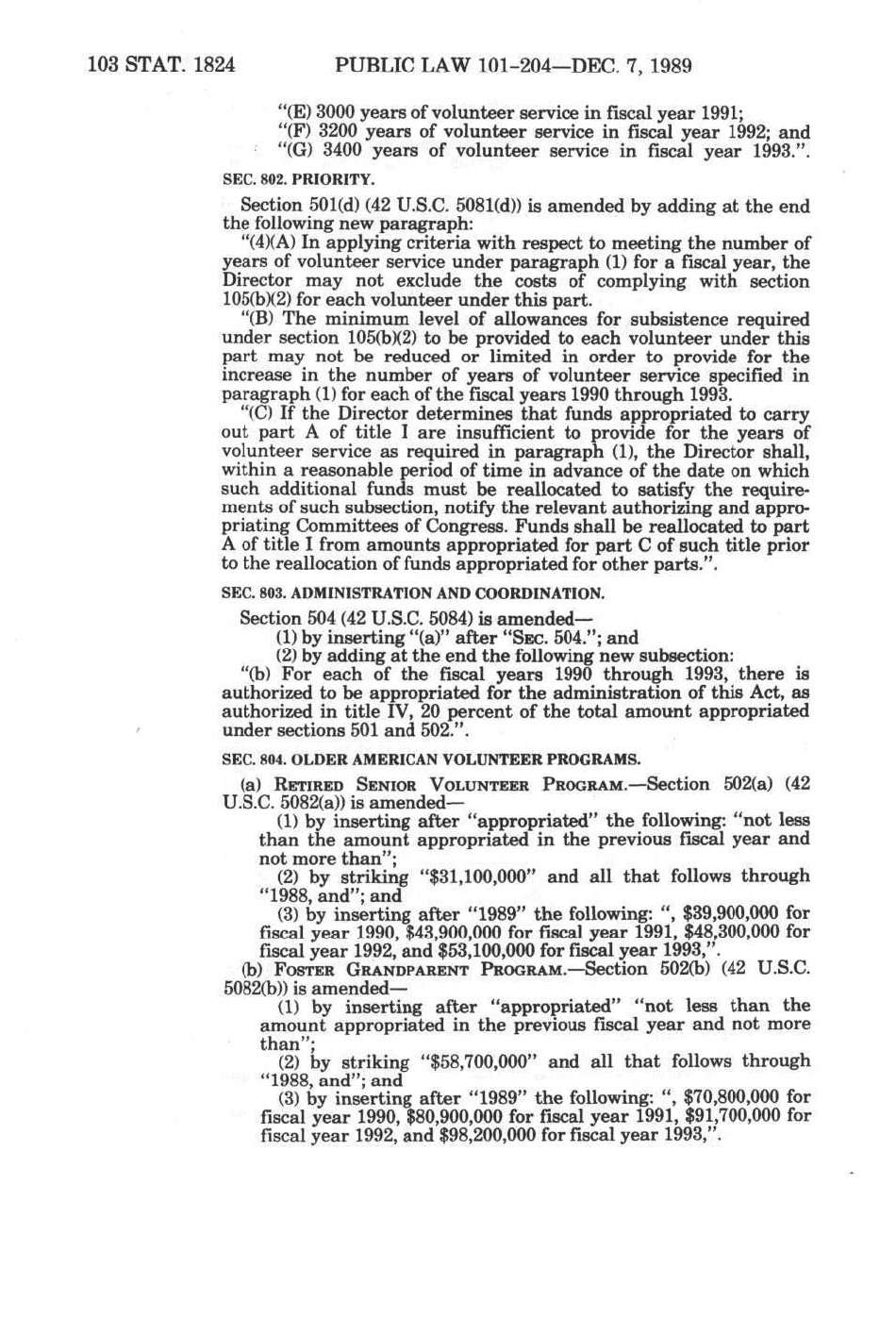 103 STAT. 1824 PUBLIC LAW 101-204—DEC. 7, 1989

"(E) 3000 years of volunteer service in fiscal year 1991;
"(F) 3200 years of volunteer service in fiscal year 1992; and
"(G) 3400 years of volunteer service in fiscal year 1993.".

SEC. 802. PRIORITY.

Section 501(d) (42 U.S.C. 5081(d)) is amended by adding at the end the following new paragraph:

"(4)(A) In applying criteria with respect to meeting the number of years of volunteer service under paragraph (1) for a fiscal year, the Director may not exclude the costs of complying with section 105(b)(2) for each volunteer under this part.

"(B) The minimum level of allowances for subsistence required under section 105(b)(2) to be provided to each volunteer under this part may not be reduced or limited in order to provide for the increase in the number of years of volunteer service specified in paragraph (1) for each of the fiscal years 1990 through 1993.

"(C) If the Director determines that funds appropriated to carry out part A of title I are insufficient to provide for the years of volunteer service as required in paragraph (1), the Director shall, within a reasonable period of time in advance of the date on which such additional funds must be reallocated to satisfy the requirements of such subsection, notify the relevant authorizing and appropriating Committees of Congress. Funds shall be reallocated to part A of title I from amounts appropriated for part C of such title prior to the reallocation of funds appropriated for other parts.".

SEC. 803. ADMINISTRATION AND COORDINATION.

Section 504 (42 U.S.C. 5084) is amended—
(1) by inserting "(a)" after "SEC. 504."; and
(2) by adding at the end the following new subsection:

"(b) For each of the fiscal years 1990 through 1993, there is authorized to be appropriated for the administration of this Act, as authorized in title IV, 20 percent of the total amount appropriated under sections 501 and 502.".

SEC. 804. OLDER AMERICAN VOLUNTEER PROGRAMS.

(a) RETIRED SENIOR VOLUNTEER PROGRAM.—Section 502(a) (42 U.S.C. 5082(a)) is amended—
(1) by inserting after "appropriated" the following: "not less than the amount appropriated in the previous fiscal year and not more than";
(2) by striking "$31,100,000" and all that follows through "1988, and"; and
(3) by inserting after "1989" the following: ", $39,900,000 for fiscal year 1990, $43,900,000 for fiscal year 1991, $48,300,000 for fiscal year 1992, and $53,100,000 for fiscal year 1993,".

(b) FOSTER GRANDPARENT PROGRAM.—Section 502(b) (42 U.S.C. 5082(b)) is amended—
(1) by inserting after "appropriated" "not less than the amount appropriated in the previous fiscal year and not more than";
(2) by striking "$58,700,000" and all that follows through "1988, and"; and
(3) by inserting after "1989" the following: ", $70,800,000 for fiscal year 1990, $80,900,000 for fiscal year 1991, $91,700,000 for fiscal year 1992, and $98,200,000 for fiscal year 1993,".